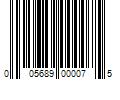 0 05689 00007 5